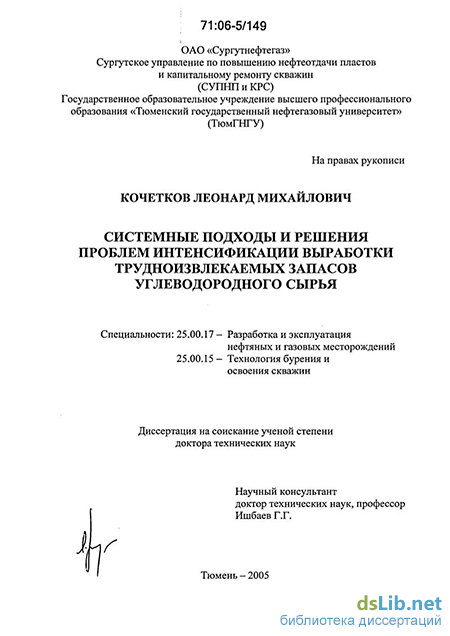 71:06-5/149

ОАО «Сургутнефтегаз»
Сургутское управление по повышению нефтеотдачи пластов и капитальному ремонту скважин
(СУПНП и КРС)
Государственное образовательное учреждение высшего профессионального образования «Тюменский государственный нефтегазовый университет»
(ТюмГНГУ)

На правах рукописи

КОЧЕТКОВ ЛЕОНАРД МИХАЙЛОВИЧ

СИСТЕМНЫЕ ПОДХОДЫ И РЕШЕНИЯ ПРОБЛЕМ ИНТЕНСИФИКАЦИИ ВЫРАБОТКИ ТРУДНОИЗВЛЕКАЕМЫХ ЗАПАСОВ УГЛЕВОДОРОДНОГО СЫРЬЯ

Специальности: 25.00.17 – Разработка и эксплуатация нефтяных и газовых месторождений
25.00.15 – Технология бурения и освоения скважин

Диссертация на соискание ученой степени доктора технических наук

Научный консультант
доктор технических наук, профессор
Ишбаев Г.Г.

Тюмень – 2005

dsLib.net
библиотека диссертаций